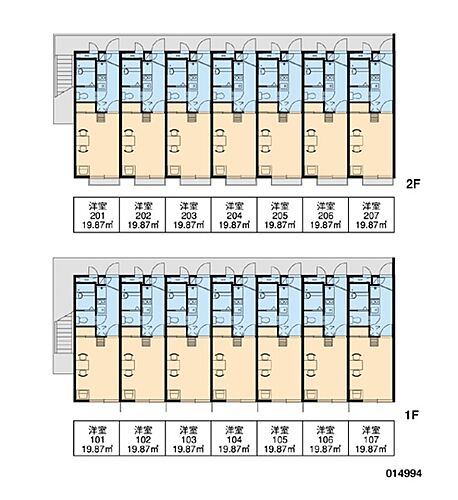 2F

| 洋室 201 19.87㎡ | 洋室 202 19.87㎡ | 洋室 203 19.87㎡ | 洋室 204 19.87㎡ | 洋室 205 19.87㎡ | 洋室 206 19.87㎡ | 洋室 207 19.87㎡ |
|---|---|---|---|---|---|---|

1F

| 洋室 101 19.87㎡ | 洋室 102 19.87㎡ | 洋室 103 19.87㎡ | 洋室 104 19.87㎡ | 洋室 105 19.87㎡ | 洋室 106 19.87㎡ | 洋室 107 19.87㎡ |
|---|---|---|---|---|---|---|

014994